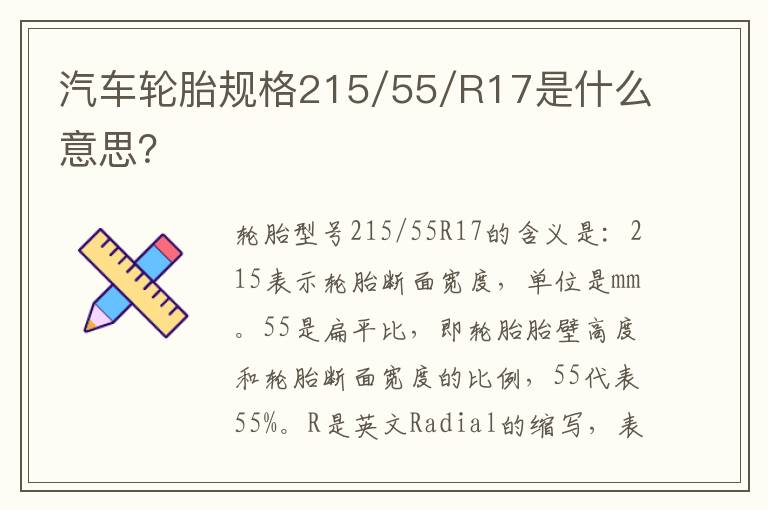 汽车轮胎规格215/55/R17是什么意思?

轮胎型号215/55R17的含义是：215表示轮胎断面宽度，单位是mm。55是扁平比，即轮胎胎壁高度和轮胎断面宽度的比例，55代表55%。R是英文Radial的缩写，表